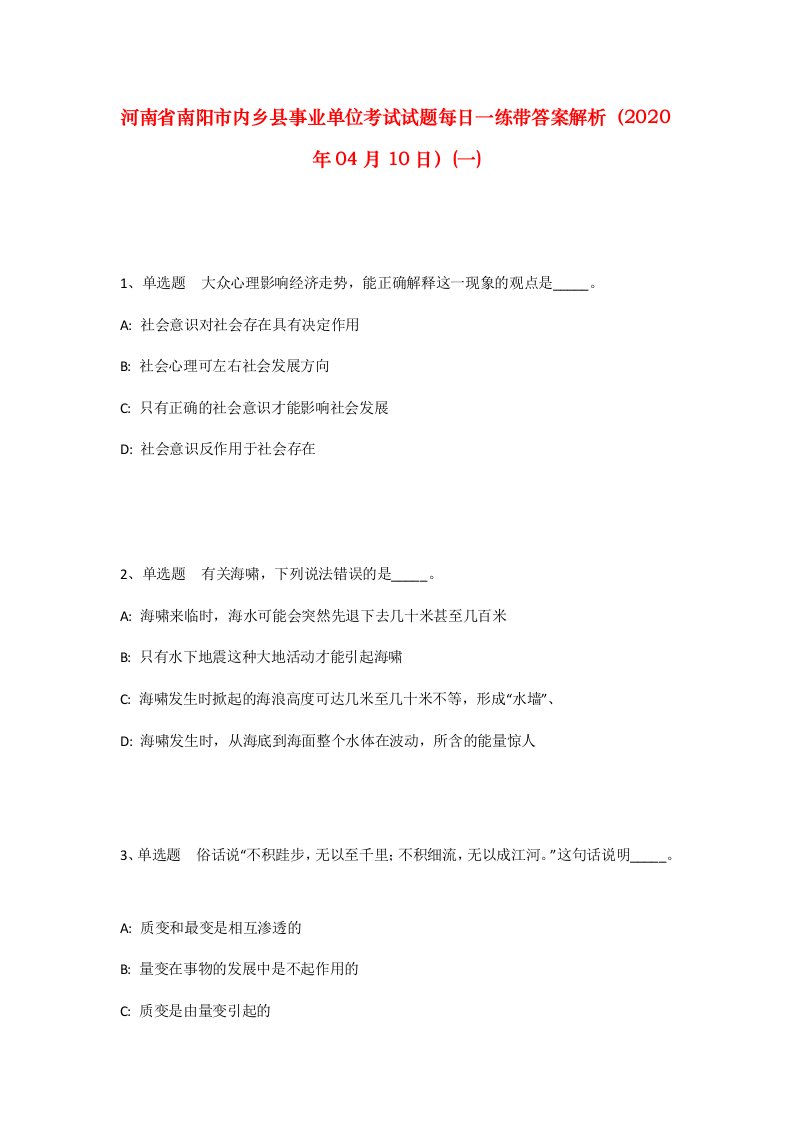 河南省南阳市内乡县事业单位考试试题每日一练带答案解析（2020年04月10日）(一)

1、单选题 大众心理影响经济走势，能正确解释这一现象的观点是_____。

A: 社会意识对社会存在具有决定作用

B: 社会心理可左右社会发展方向

C: 只有正确的社会意识才能影响社会发展

D: 社会意识反作用于社会存在

2、单选题 有关海啸，下列说法错误的是_____。

A: 海啸来临时，海水可能会突然先退下去几十米甚至几百米

B: 只有水下地震这种大地活动才能引起海啸

C: 海啸发生时掀起的海浪高度可达几米至几十米不等，形成“水墙”、

D: 海啸发生时，从海底到海面整个水体在波动，所含的能量惊人

3、单选题 俗话说“不积跬步，无以至千里；不积细流，无以成江河。”这句话说明_____。

A: 质变和最变是相互渗透的

B: 量变在事物的发展中是不起作用的

C: 质变是由量变引起的